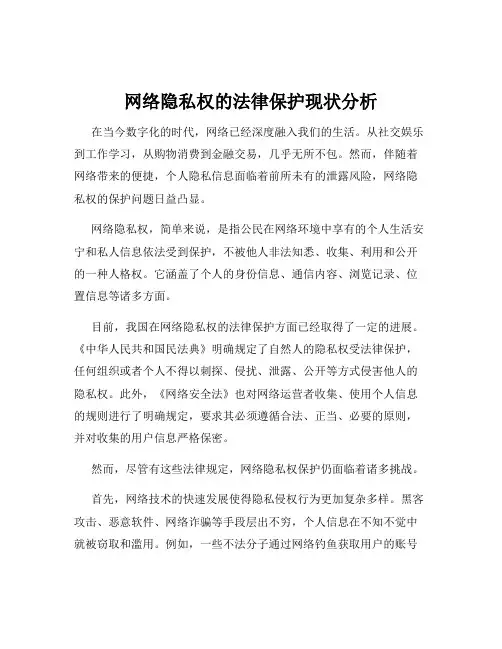 网络隐私权的法律保护现状分析

在当今数字化的时代，网络已经深度融入我们的生活。从社交娱乐到工作学习，从购物消费到金融交易，几乎无所不包。然而，伴随着网络带来的便捷，个人隐私信息面临着前所未有的泄露风险，网络隐私权的保护问题日益凸显。

网络隐私权，简单来说，是指公民在网络环境中享有的个人生活安宁和私人信息依法受到保护，不被他人非法知悉、收集、利用和公开的一种人格权。它涵盖了个人的身份信息、通信内容、浏览记录、位置信息等诸多方面。

目前，我国在网络隐私权的法律保护方面已经取得了一定的进展。《中华人民共和国民法典》明确规定了自然人的隐私权受法律保护，任何组织或者个人不得以刺探、侵扰、泄露、公开等方式侵害他人的隐私权。此外，《网络安全法》也对网络运营者收集、使用个人信息的规则进行了明确规定，要求其必须遵循合法、正当、必要的原则，并对收集的用户信息严格保密。

然而，尽管有这些法律规定，网络隐私权保护仍面临着诸多挑战。

首先，网络技术的快速发展使得隐私侵权行为更加复杂多样。黑客攻击、恶意软件、网络诈骗等手段层出不穷，个人信息在不知不觉中就被窃取和滥用。例如，一些不法分子通过网络钓鱼获取用户的账号